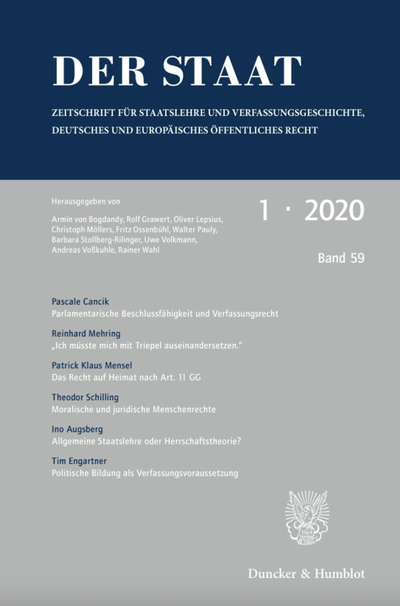 DER STAAT

ZEITSCHRIFT FÜR STAATSLEHRE UND VERFASSUNGSGESCHICHTE, DEUTSCHES UND EUROPÄISCHES ÖFFENTLICHES RECHT

Herausgegeben von

Armin von Bogdandy, Rolf Grawert, Oliver Lepsius, Christoph Möllers, Fritz Ossenbühl, Walter Pauly, Barbara Stollberg-Rilinger, Uwe Volkmann, Andreas Voßkuhle, Rainer Wahl

1 · 2020

Band 59

Pascale Cancik
Parlamentarische Beschlussfähigkeit und Verfassungsrecht

Reinhard Mehring
„Ich müsste mich mit Triepel auseinandersetzen."

Patrick Klaus Mensel
Das Recht auf Heimat nach Art. 11 GG

Theodor Schilling
Moralische und juridische Menschenrechte

Ino Augsberg
Allgemeine Staatslehre oder Herrschaftstheorie?

Tim Engartner
Politische Bildung als Verfassungsvoraussetzung

Duncker & Humblot